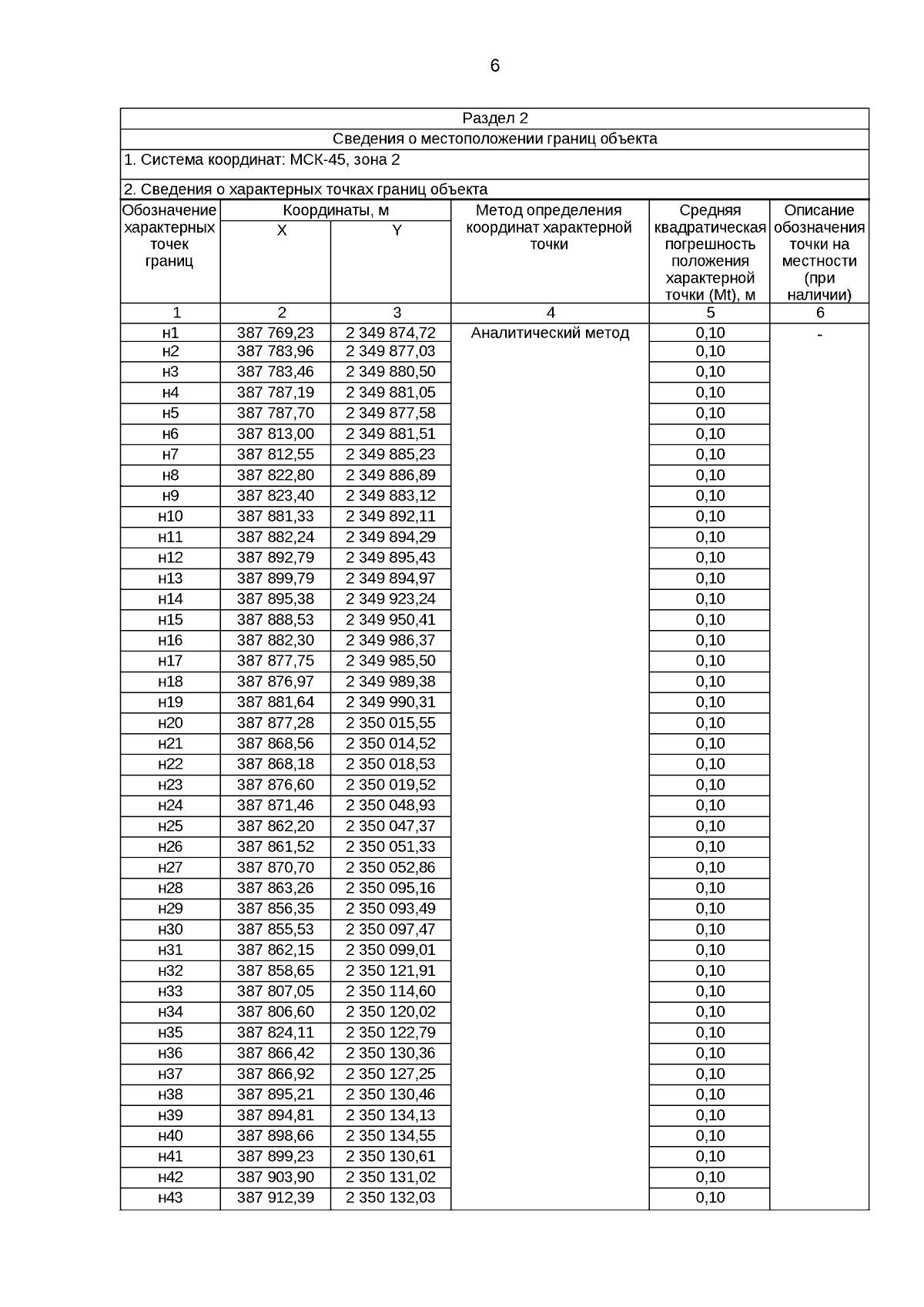 6

Раздел 2

Сведения о местоположении границ объекта

1. Система координат: МСК-45, зона 2

2. Сведения о характерных точках границ объекта

| Обозначение характерных точек границ | Координаты, м X | Координаты, м Y | Метод определения координат характерной точки | Средняя квадратическая погрешность положения характерной точки (Mt), м | Описание обозначения точки на местности (при наличии) |
|---|---|---|---|---|---|
| 1 | 2 | 3 | 4 | 5 | 6 |
| н1 | 387 769,23 | 2 349 874,72 | Аналитический метод | 0,10 | - |
| н2 | 387 783,96 | 2 349 877,03 | | 0,10 | |
| н3 | 387 783,46 | 2 349 880,50 | | 0,10 | |
| н4 | 387 787,19 | 2 349 881,05 | | 0,10 | |
| н5 | 387 787,70 | 2 349 877,58 | | 0,10 | |
| н6 | 387 813,00 | 2 349 881,51 | | 0,10 | |
| н7 | 387 812,55 | 2 349 885,23 | | 0,10 | |
| н8 | 387 822,80 | 2 349 886,89 | | 0,10 | |
| н9 | 387 823,40 | 2 349 883,12 | | 0,10 | |
| н10 | 387 881,33 | 2 349 892,11 | | 0,10 | |
| н11 | 387 882,24 | 2 349 894,29 | | 0,10 | |
| н12 | 387 892,79 | 2 349 895,43 | | 0,10 | |
| н13 | 387 899,79 | 2 349 894,97 | | 0,10 | |
| н14 | 387 895,38 | 2 349 923,24 | | 0,10 | |
| н15 | 387 888,53 | 2 349 950,41 | | 0,10 | |
| н16 | 387 882,30 | 2 349 986,37 | | 0,10 | |
| н17 | 387 877,75 | 2 349 985,50 | | 0,10 | |
| н18 | 387 876,97 | 2 349 989,38 | | 0,10 | |
| н19 | 387 881,64 | 2 349 990,31 | | 0,10 | |
| н20 | 387 877,28 | 2 350 015,55 | | 0,10 | |
| н21 | 387 868,56 | 2 350 014,52 | | 0,10 | |
| н22 | 387 868,18 | 2 350 018,53 | | 0,10 | |
| н23 | 387 876,60 | 2 350 019,52 | | 0,10 | |
| н24 | 387 871,46 | 2 350 048,93 | | 0,10 | |
| н25 | 387 862,20 | 2 350 047,37 | | 0,10 | |
| н26 | 387 861,52 | 2 350 051,33 | | 0,10 | |
| н27 | 387 870,70 | 2 350 052,86 | | 0,10 | |
| н28 | 387 863,26 | 2 350 095,16 | | 0,10 | |
| н29 | 387 856,35 | 2 350 093,49 | | 0,10 | |
| н30 | 387 855,53 | 2 350 097,47 | | 0,10 | |
| н31 | 387 862,15 | 2 350 099,01 | | 0,10 | |
| н32 | 387 858,65 | 2 350 121,91 | | 0,10 | |
| н33 | 387 807,05 | 2 350 114,60 | | 0,10 | |
| н34 | 387 806,60 | 2 350 120,02 | | 0,10 | |
| н35 | 387 824,11 | 2 350 122,79 | | 0,10 | |
| н36 | 387 866,42 | 2 350 130,36 | | 0,10 | |
| н37 | 387 866,92 | 2 350 127,25 | | 0,10 | |
| н38 | 387 895,21 | 2 350 130,46 | | 0,10 | |
| н39 | 387 894,81 | 2 350 134,13 | | 0,10 | |
| н40 | 387 898,66 | 2 350 134,55 | | 0,10 | |
| н41 | 387 899,23 | 2 350 130,61 | | 0,10 | |
| н42 | 387 903,90 | 2 350 131,02 | | 0,10 | |
| н43 | 387 912,39 | 2 350 132,03 | | 0,10 | |